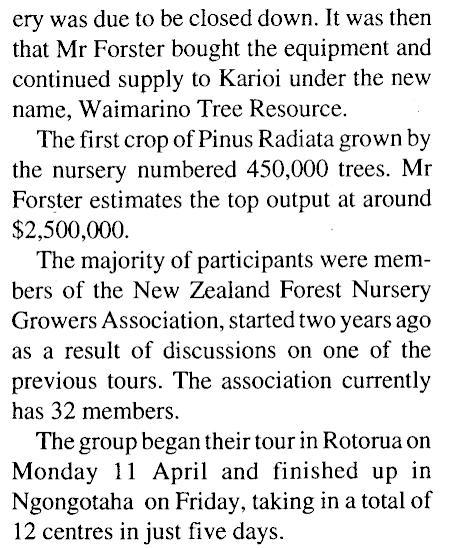 ery was due to be closed down. It was then that Mr Forster bought the equipment and continued supply to Karioi under the new name, Waimarino Tree Resource.

The first crop of Pinus Radiata grown by the nursery numbered 450,000 trees. Mr Forster estimates the top output at around $2,500,000.

The majority of participants were members of the New Zealand Forest Nursery Growers Association, started two years ago as a result of discussions on one of the previous tours. The association currently has 32 members.

The group began their tour in Rotorua on Monday 11 April and finished up in Ngongotaha on Friday, taking in a total of 12 centres in just five days.